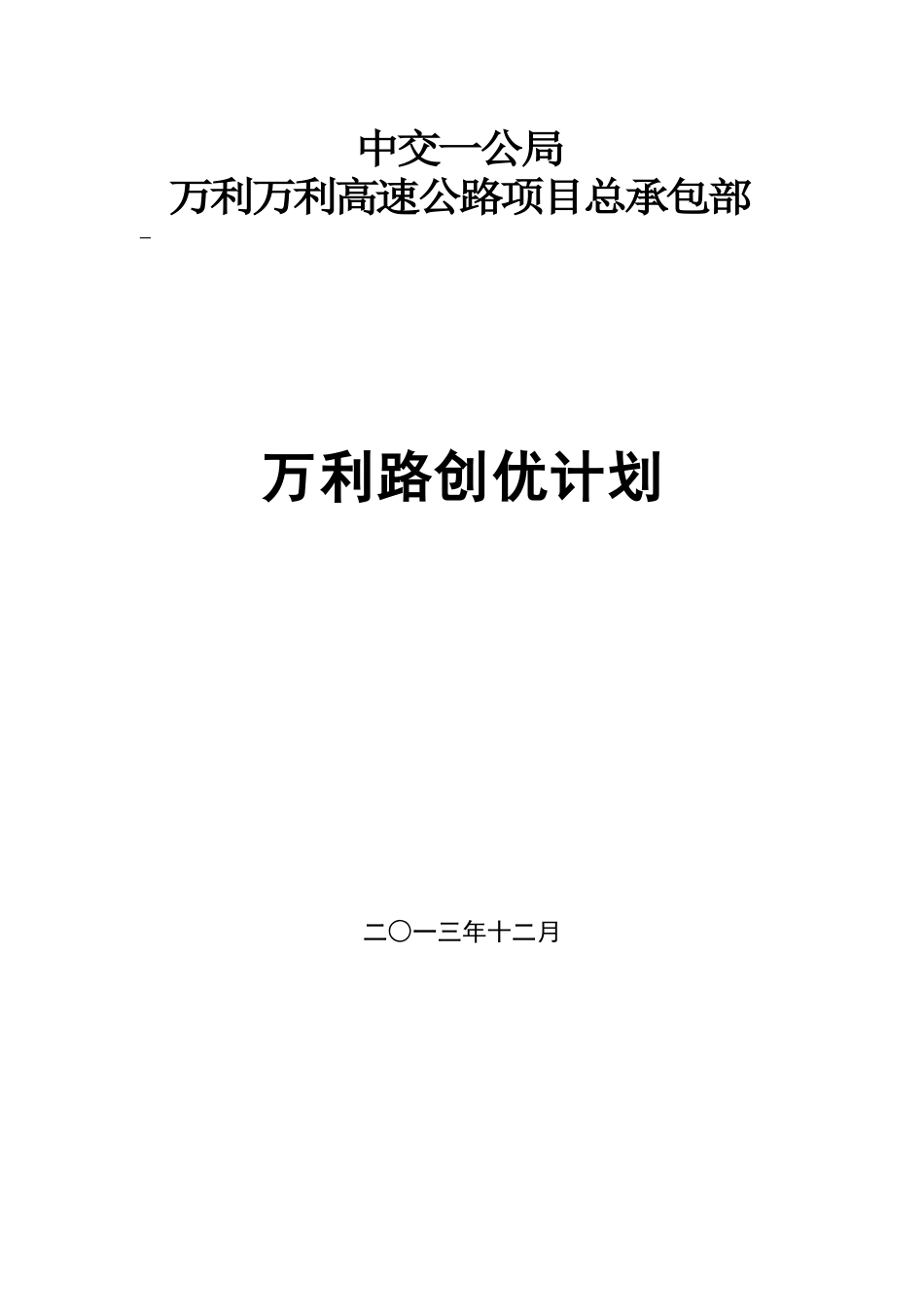 中交一公局
万利万利高速公路项目总承包部

万利路创优计划

二〇一三年十二月